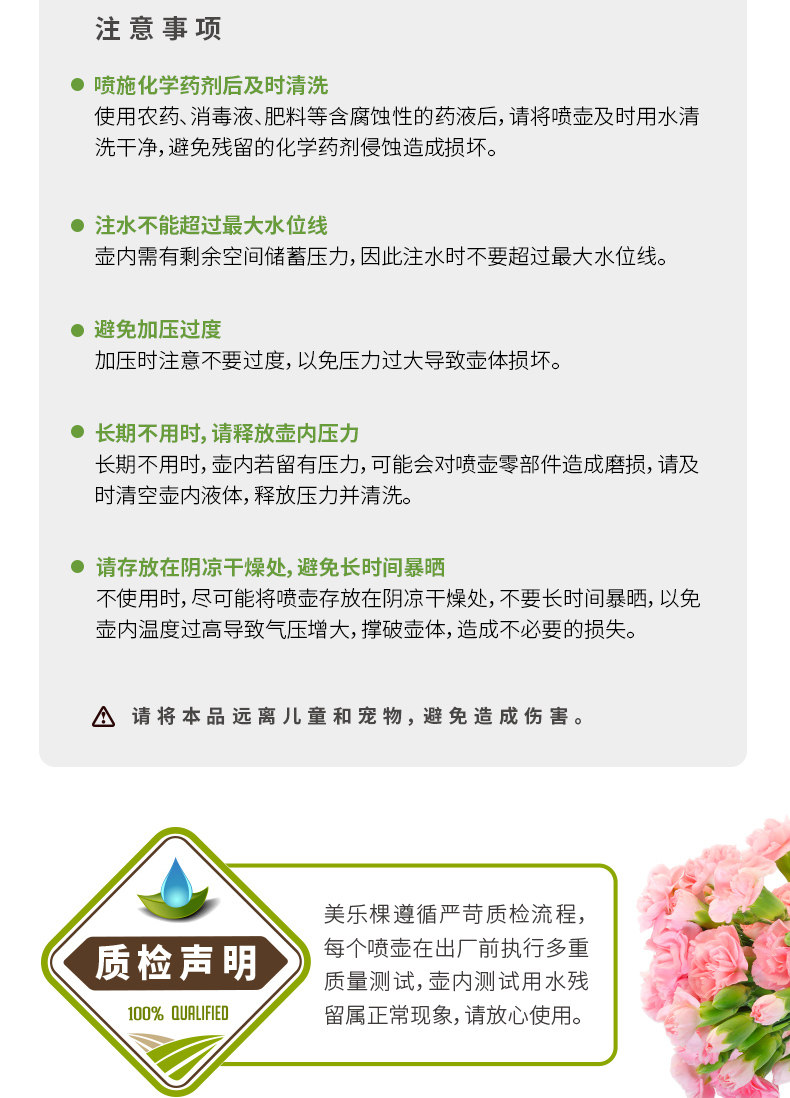 注意事项

喷施化学药剂后及时清洗
使用农药、消毒液、肥料等含腐蚀性的药液后，请将喷壶及时用水清洗干净，避免残留的化学药剂侵蚀造成损坏。

注水不能超过最大水位线
壶内需有剩余空间储蓄压力，因此注水时不要超过最大水位线。

避免加压过度
加压时注意不要过度，以免压力过大导致壶体损坏。

长期不用时，请释放壶内压力
长期不用时，壶内若留有压力，可能会对喷壶零部件造成磨损，请及时清空壶内液体，释放压力并清洗。

请存放在阴凉干燥处，避免长时间暴晒
不使用时，尽可能将喷壶存放在阴凉干燥处，不要长时间暴晒，以免壶内温度过高导致气压增大，撑破壶体，造成不必要的损失。

请将本品远离儿童和宠物，避免造成伤害。

质检声明
100% QUALIFIED

美乐棵遵循严苛质检流程，每个喷壶在出厂前执行多重质量测试，壶内测试用水残留属正常现象，请放心使用。